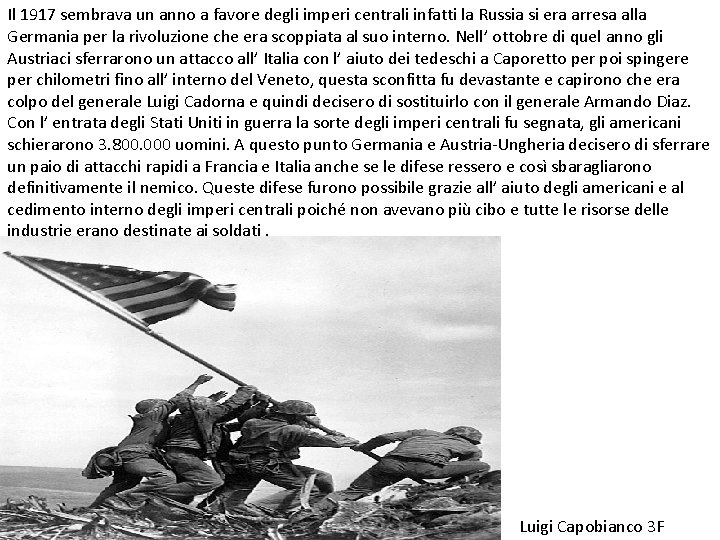 Il 1917 sembrava un anno a favore degli imperi centrali infatti la Russia si era arresa alla Germania per la rivoluzione che era scoppiata al suo interno. Nell' ottobre di quel anno gli Austriaci sferrarono un attacco all' Italia con l' aiuto dei tedeschi a Caporetto per poi spingere per chilometri fino all' interno del Veneto, questa sconfitta fu devastante e capirono che era colpo del generale Luigi Cadorna e quindi decisero di sostituirlo con il generale Armando Diaz. Con l' entrata degli Stati Uniti in guerra la sorte degli imperi centrali fu segnata, gli americani schierarono 3.800.000 uomini. A questo punto Germania e Austria-Ungheria decisero di sferrare un paio di attacchi rapidi a Francia e Italia anche se le difese ressero e così sbaragliarono definitivamente il nemico. Queste difese furono possibile grazie all' aiuto degli americani e al cedimento interno degli imperi centrali poiché non avevano più cibo e tutte le risorse delle industrie erano destinate ai soldati .

Luigi Capobianco 3F